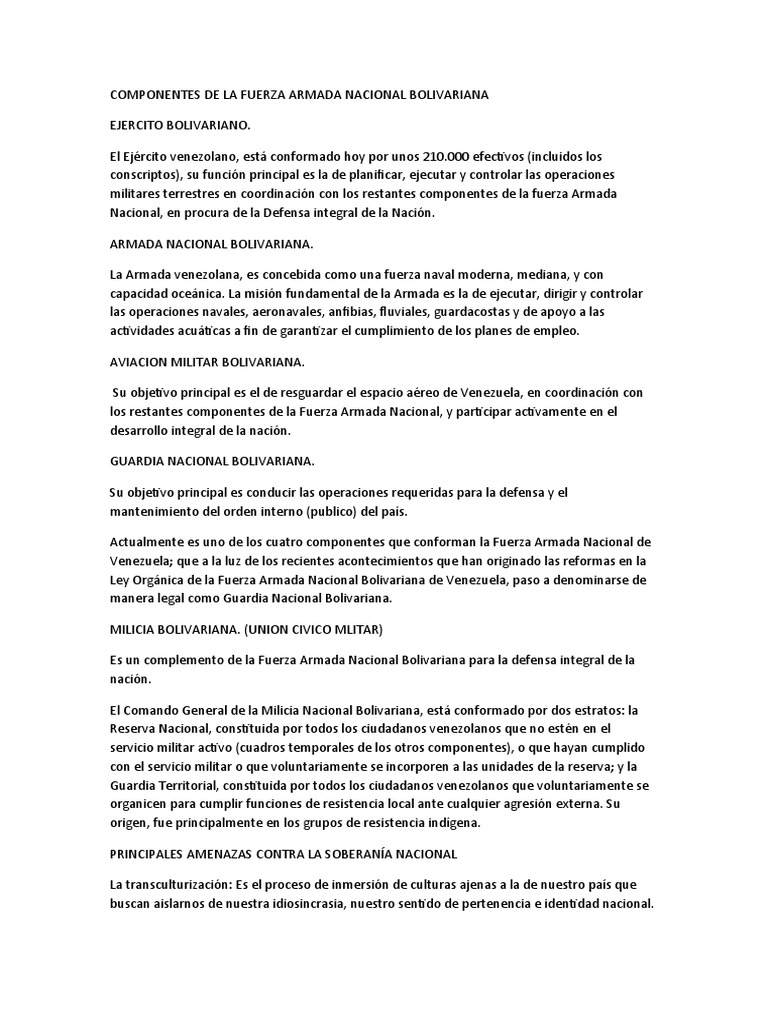 COMPONENTES DE LA FUERZA ARMADA NACIONAL BOLIVARIANA

EJERCITO BOLIVARIANO.

El Ejército venezolano, está conformado hoy por unos 210.000 efectivos (incluidos los conscriptos), su función principal es la de planificar, ejecutar y controlar las operaciones militares terrestres en coordinación con los restantes componentes de la fuerza Armada Nacional, en procura de la Defensa integral de la Nación.

ARMADA NACIONAL BOLIVARIANA.

La Armada venezolana, es concebida como una fuerza naval moderna, mediana, y con capacidad oceánica. La misión fundamental de la Armada es la de ejecutar, dirigir y controlar las operaciones navales, aeronavales, anfibias, fluviales, guardacostas y de apoyo a las actividades acuáticas a fin de garantizar el cumplimiento de los planes de empleo.

AVIACION MILITAR BOLIVARIANA.

Su objetivo principal es el de resguardar el espacio aéreo de Venezuela, en coordinación con los restantes componentes de la Fuerza Armada Nacional, y participar activamente en el desarrollo integral de la nación.

GUARDIA NACIONAL BOLIVARIANA.

Su objetivo principal es conducir las operaciones requeridas para la defensa y el mantenimiento del orden interno (publico) del país.

Actualmente es uno de los cuatro componentes que conforman la Fuerza Armada Nacional de Venezuela; que a la luz de los recientes acontecimientos que han originado las reformas en la Ley Orgánica de la Fuerza Armada Nacional Bolivariana de Venezuela, paso a denominarse de manera legal como Guardia Nacional Bolivariana.

MILICIA BOLIVARIANA. (UNION CIVICO MLITAR)

Es un complemento de la Fuerza Armada Nacional Bolivariana para la defensa integral de la nación.

El Comando General de la Milicia Nacional Bolivariana, está conformado por dos estratos: la Reserva Nacional, constituida por todos los ciudadanos venezolanos que no estén en el servicio militar activo (cuadros temporales de los otros componentes), o que hayan cumplido con el servicio militar o que voluntariamente se incorporen a las unidades de la reserva; y la Guardia Territorial, constituida por todos los ciudadanos venezolanos que voluntariamente se organicen para cumplir funciones de resistencia local ante cualquier agresión externa. Su origen, fue principalmente en los grupos de resistencia indígena.

PRINCIPALES AMENAZAS CONTRA LA SOBERANÍA NACIONAL

La transculturización: Es el proceso de inmersión de culturas ajenas a la de nuestro país que buscan aislarnos de nuestra idiosincrasia, nuestro sentido de pertenencia e identidad nacional.